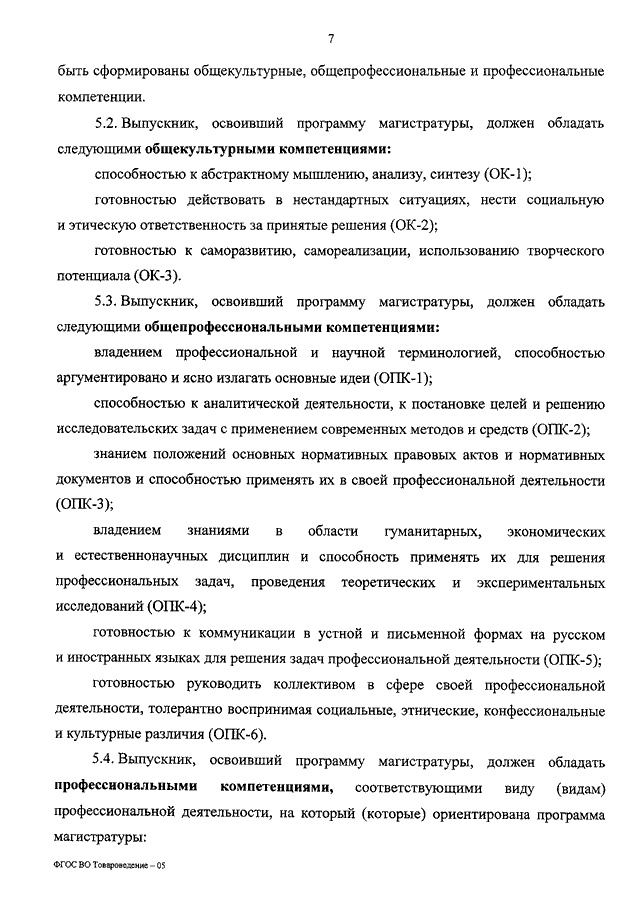 7

быть сформированы общекультурные, общепрофессиональные и профессиональные компетенции.

5.2. Выпускник, освоивший программу магистратуры, должен обладать следующими общекультурными компетенциями:

способностью к абстрактному мышлению, анализу, синтезу (ОК-1);

готовностью действовать в нестандартных ситуациях, нести социальную и этическую ответственность за принятые решения (ОК-2);

готовностью к саморазвитию, самореализации, использованию творческого потенциала (ОК-3).

5.3. Выпускник, освоивший программу магистратуры, должен обладать следующими общепрофессиональными компетенциями:

владением профессиональной и научной терминологией, способностью аргументировано и ясно излагать основные идеи (ОПК-1);

способностью к аналитической деятельности, к постановке целей и решению исследовательских задач с применением современных методов и средств (ОПК-2);

знанием положений основных нормативных правовых актов и нормативных документов и способностью применять их в своей профессиональной деятельности (ОПК-3);

владением знаниями в области гуманитарных, экономических и естественнонаучных дисциплин и способность применять их для решения профессиональных задач, проведения теоретических и экспериментальных исследований (ОПК-4);

готовностью к коммуникации в устной и письменной формах на русском и иностранных языках для решения задач профессиональной деятельности (ОПК-5);

готовностью руководить коллективом в сфере своей профессиональной деятельности, толерантно воспринимая социальные, этнические, конфессиональные и культурные различия (ОПК-6).

5.4. Выпускник, освоивший программу магистратуры, должен обладать профессиональными компетенциями, соответствующими виду (видам) профессиональной деятельности, на который (которые) ориентирована программа магистратуры:

ФГОС ВО Товароведение – 05